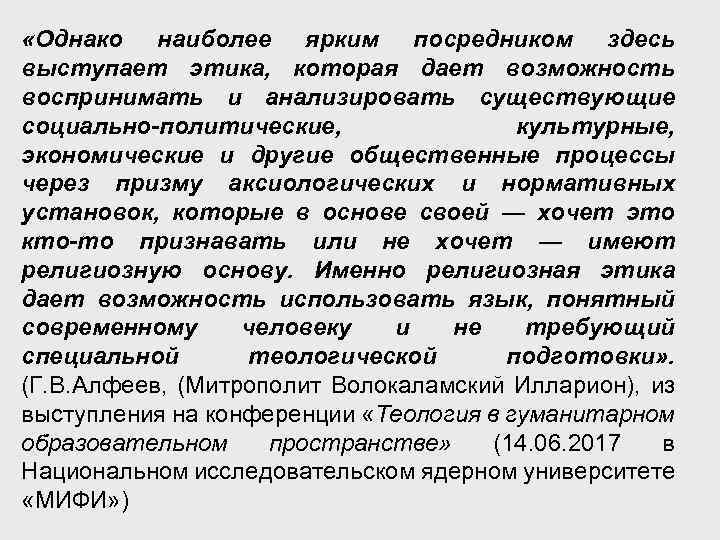 «Однако наиболее ярким посредником здесь выступает этика, которая дает возможность воспринимать и анализировать существующие социально-политические, культурные, экономические и другие общественные процессы через призму аксиологических и нормативных установок, которые в основе своей — хочет это кто-то признавать или не хочет — имеют религиозную основу. Именно религиозная этика дает возможность использовать язык, понятный современному человеку и не требующий специальной теологической подготовки». (Г.В.Алфеев, (Митрополит Волокаламский Илларион), из выступления на конференции «Теология в гуманитарном образовательном пространстве» (14.06.2017 в Национальном исследовательском ядерном университете «МИФИ»)